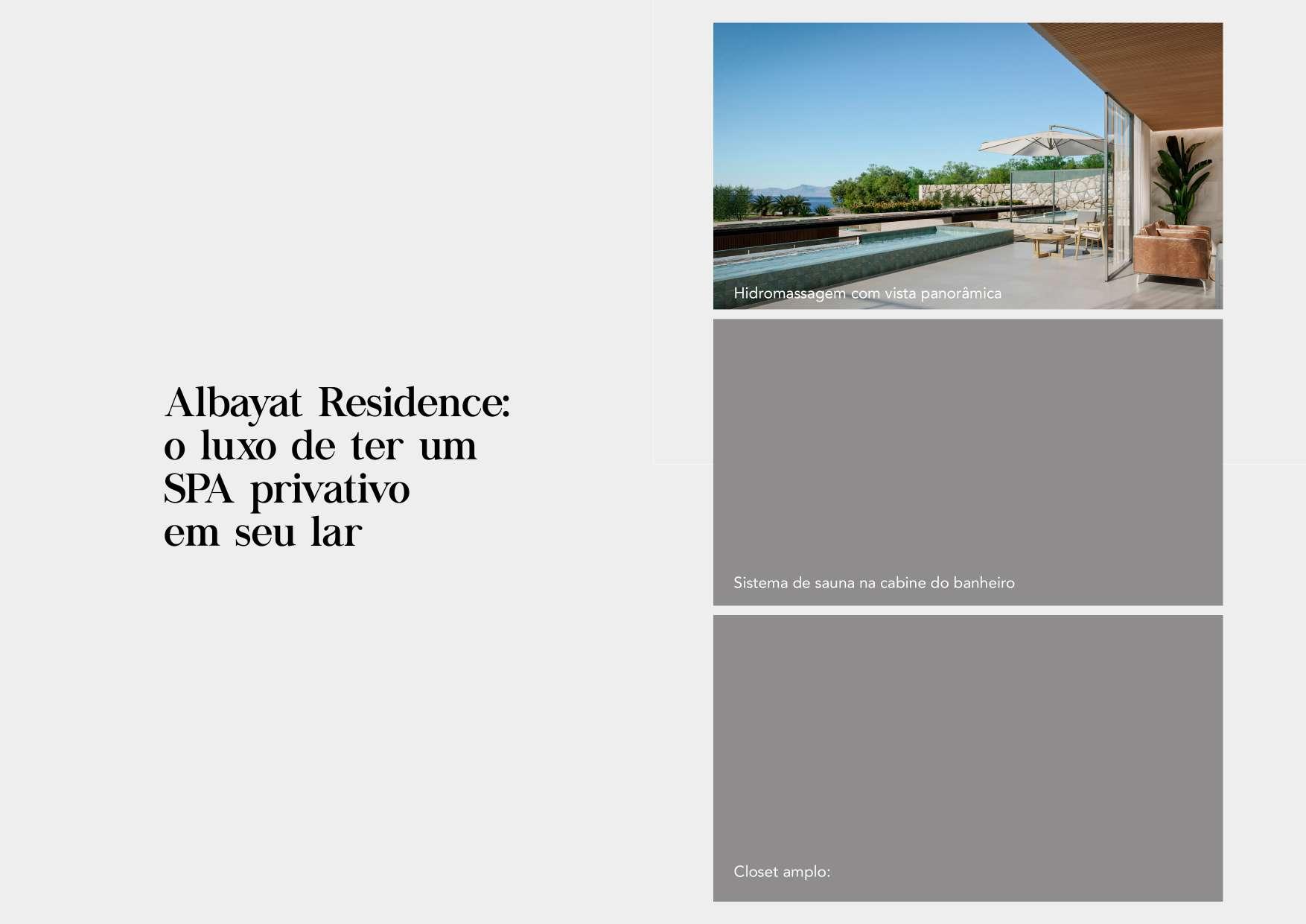 Albayat Residence:
o luxo de ter um
SPA privativo
em seu lar

Hidromassagem com vista panorâmica

Sistema de sauna na cabine do banheiro

Closet amplo: